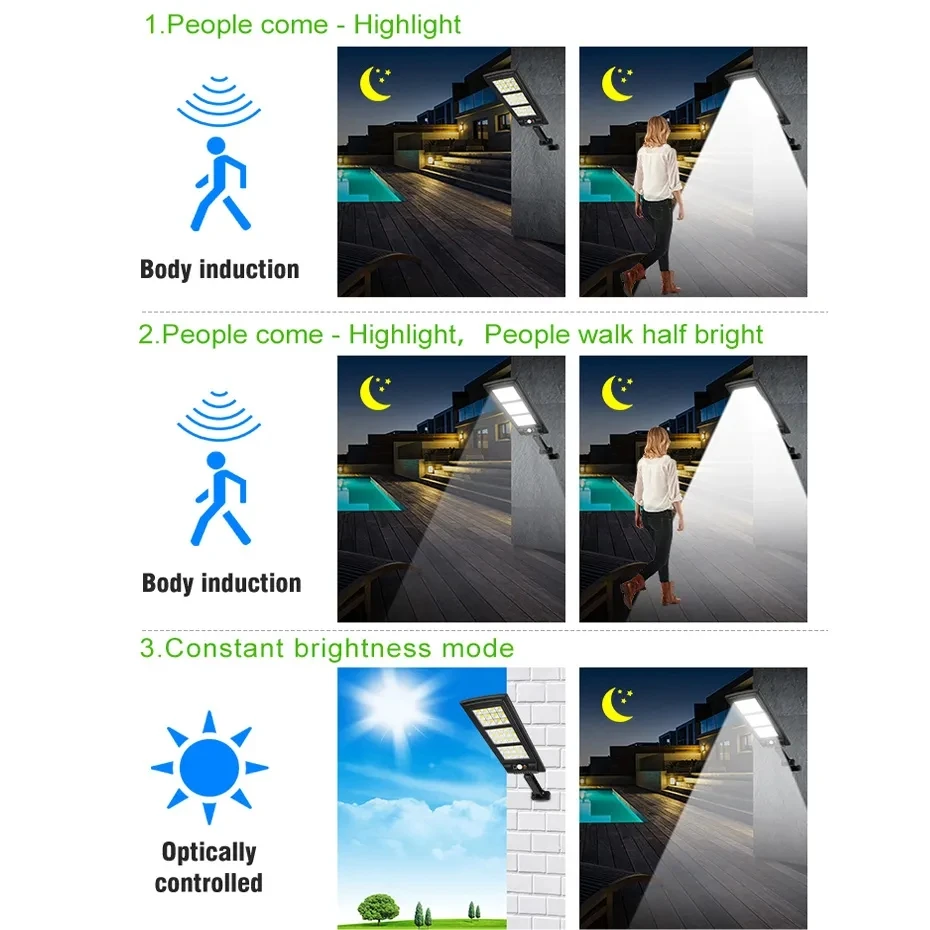 1.People come - Highlight

Body induction

2.People come - Highlight, People walk half bright

Body induction

3.Constant brightness mode

Optically controlled